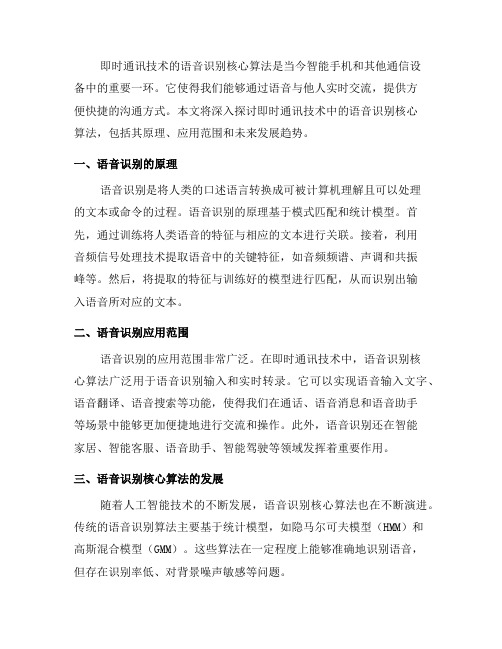 即时通讯技术的语音识别核心算法是当今智能手机和其他通信设备中的重要一环。它使得我们能够通过语音与他人实时交流，提供方便快捷的沟通方式。本文将深入探讨即时通讯技术中的语音识别核心算法，包括其原理、应用范围和未来发展趋势。

一、语音识别的原理

语音识别是将人类的口述语言转换成可被计算机理解且可以处理的文本或命令的过程。语音识别的原理基于模式匹配和统计模型。首先，通过训练将人类语音的特征与相应的文本进行关联。接着，利用音频信号处理技术提取语音中的关键特征，如音频频谱、声调和共振峰等。然后，将提取的特征与训练好的模型进行匹配，从而识别出输入语音所对应的文本。

二、语音识别应用范围

语音识别的应用范围非常广泛。在即时通讯技术中，语音识别核心算法广泛用于语音识别输入和实时转录。它可以实现语音输入文字、语音翻译、语音搜索等功能，使得我们在通话、语音消息和语音助手等场景中能够更加便捷地进行交流和操作。此外，语音识别还在智能家居、智能客服、语音助手、智能驾驶等领域发挥着重要作用。

三、语音识别核心算法的发展

随着人工智能技术的不断发展，语音识别核心算法也在不断演进。传统的语音识别算法主要基于统计模型，如隐马尔可夫模型（HMM）和高斯混合模型（GMM）。这些算法在一定程度上能够准确地识别语音，但存在识别率低、对背景噪声敏感等问题。